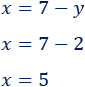 $x = 7 - y$

$x = 7 - 2$

$x = 5$